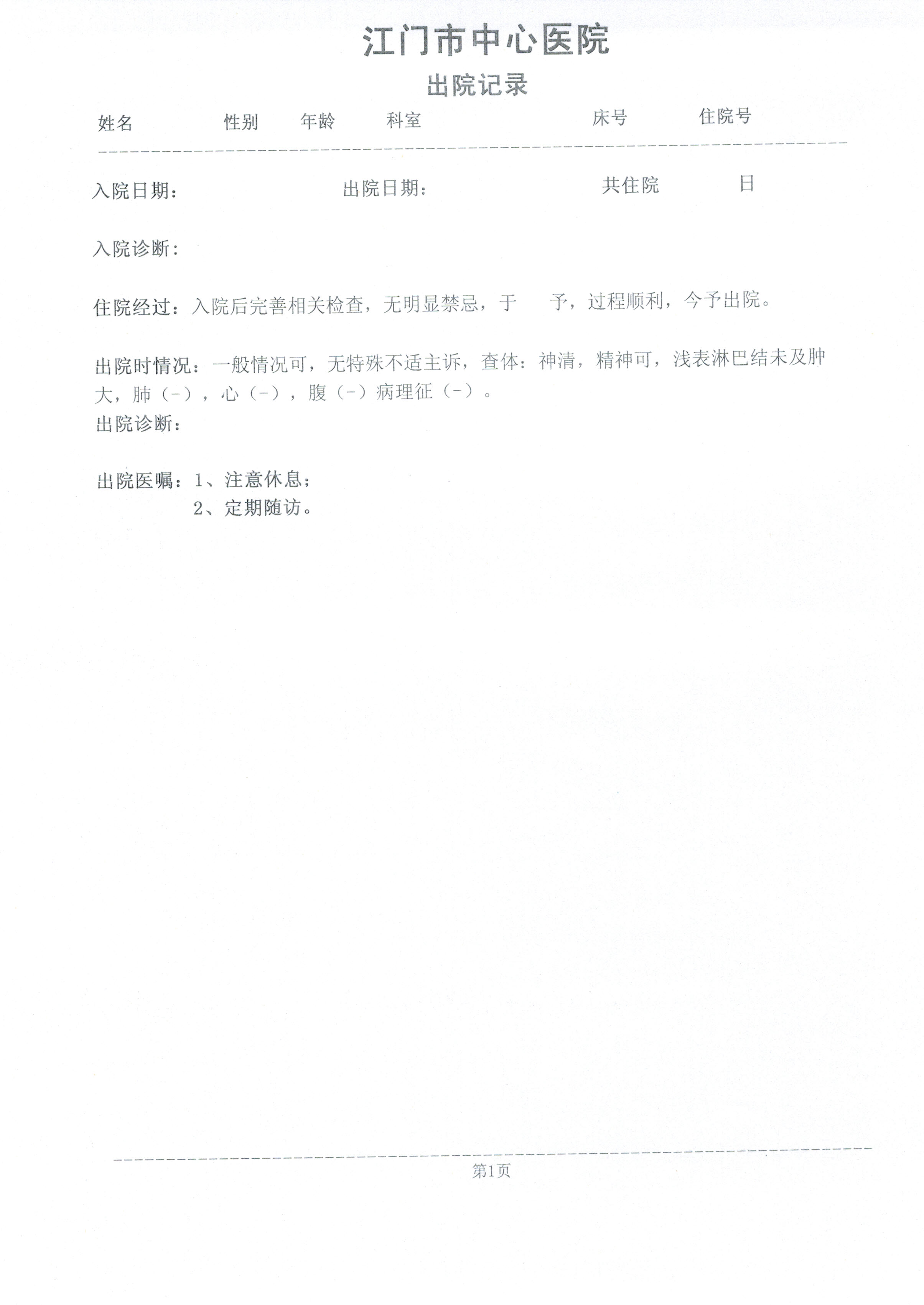 江门市中心医院

出院记录

姓名 性别 年龄 科室 床号 住院号

入院日期: 出院日期: 共住院 日

入院诊断:

住院经过：入院后完善相关检查，无明显禁忌，于 予，过程顺利，今予出院。

出院时情况：一般情况可，无特殊不适主诉，查体：神清，精神可，浅表淋巴结未及肿大，肺（-），心（-），腹（-）病理征（-）。
出院诊断:

出院医嘱：1、注意休息；
2、定期随访。

第1页